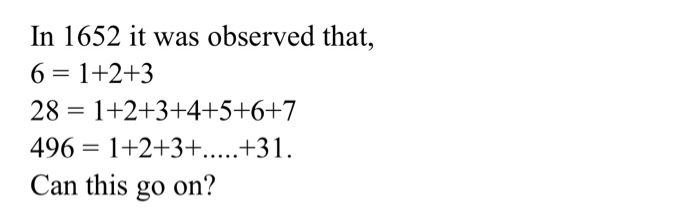 In 1652 it was observed that,

$6 = 1+2+3$

$28 = 1+2+3+4+5+6+7$

$496 = 1+2+3+.....+31.$

Can this go on?